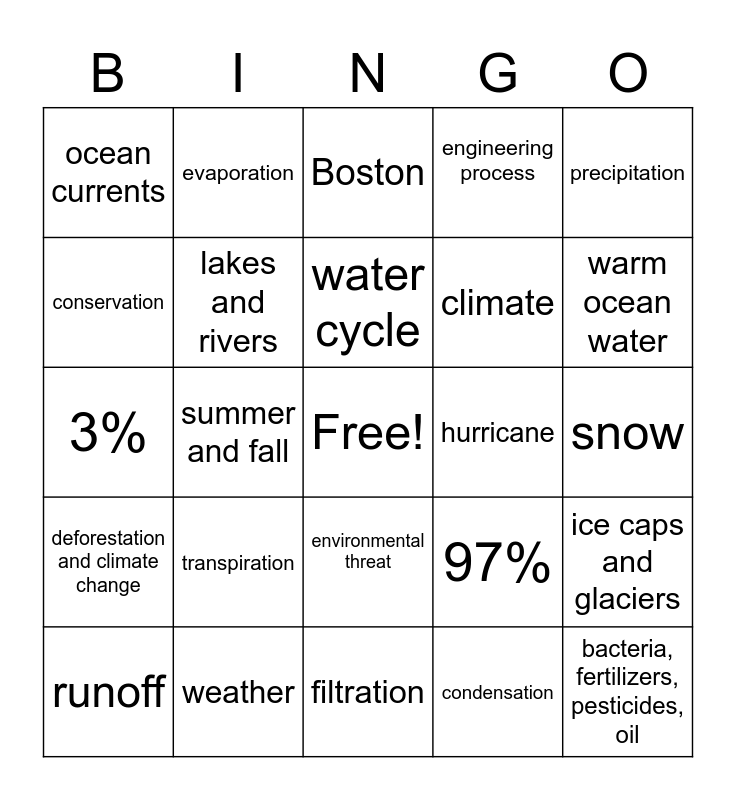 | B | I | N | G | O |
|---|---|---|---|---|
| ocean currents | evaporation | Boston | engineering process | precipitation |
| conservation | lakes and rivers | water cycle | climate | warm ocean water |
| 3% | summer and fall | Free! | hurricane | snow |
| deforestation and climate change | transpiration | environmental threat | 97% | ice caps and glaciers |
| runoff | weather | filtration | condensation | bacteria, fertilizers, pesticides, oil |